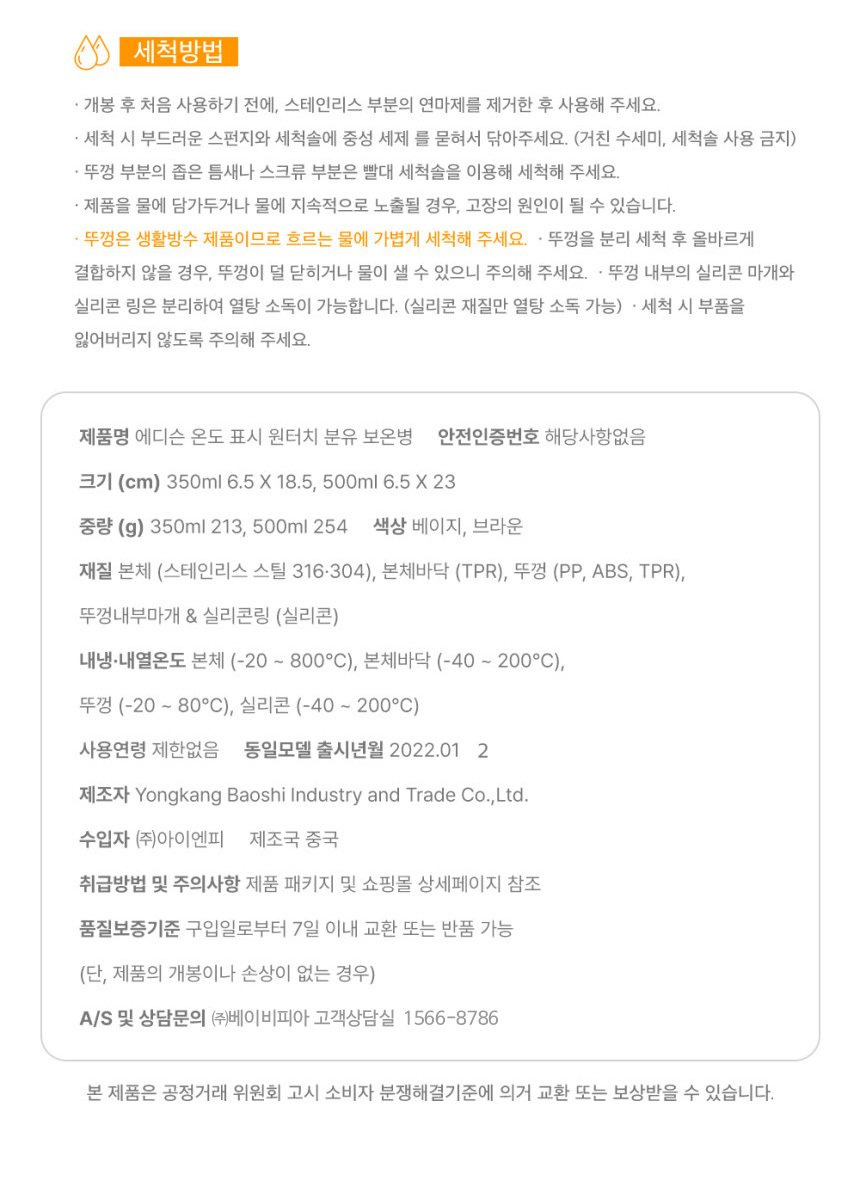 세척방법

· 개봉 후 처음 사용하기 전에, 스테인리스 부분의 연마제를 제거한 후 사용해 주세요.
· 세척 시 부드러운 스펀지와 세척솔에 중성 세제 를 묻혀서 닦아주세요. (거친 수세미, 세척솔 사용 금지)
· 뚜껑 부분의 좁은 틈새나 스크류 부분은 빨대 세척솔을 이용해 세척해 주세요.
· 제품을 물에 담가두거나 물에 지속적으로 노출될 경우, 고장의 원인이 될 수 있습니다.
· 뚜껑은 생활방수 제품이므로 흐르는 물에 가볍게 세척해 주세요. · 뚜껑을 분리 세척 후 올바르게 결합하지 않을 경우, 뚜껑이 덜 닫히거나 물이 샐 수 있으니 주의해 주세요. · 뚜껑 내부의 실리콘 마개와 실리콘 링은 분리하여 열탕 소독이 가능합니다. (실리콘 재질만 열탕 소독 가능) · 세척 시 부품을 잃어버리지 않도록 주의해 주세요.

제품명 에디슨 온도 표시 원터치 분유 보온병 안전인증번호 해당사항없음

크기 (cm) 350ml 6.5 X 18.5, 500ml 6.5 X 23

중량 (g) 350ml 213, 500ml 254 색상 베이지, 브라운

재질 본체 (스테인리스 스틸 316·304), 본체바닥 (TPR), 뚜껑 (PP, ABS, TPR), 뚜껑내부마개 & 실리콘링 (실리콘)

내냉·내열온도 본체 (-20 ~ 800°C), 본체바닥 (-40 ~ 200°C), 뚜껑 (-20 ~ 80°C), 실리콘 (-40 ~ 200°C)

사용연령 제한없음 동일모델 출시년월 2022.01 2

제조자 Yongkang Baoshi Industry and Trade Co.,Ltd.

수입자 ㈜아이엔피 제조국 중국

취급방법 및 주의사항 제품 패키지 및 쇼핑몰 상세페이지 참조

품질보증기준 구입일로부터 7일 이내 교환 또는 반품 가능 (단, 제품의 개봉이나 손상이 없는 경우)

A/S 및 상담문의 ㈜베이비피아 고객상담실 1566-8786

본 제품은 공정거래 위원회 고시 소비자 분쟁해결기준에 의거 교환 또는 보상받을 수 있습니다.